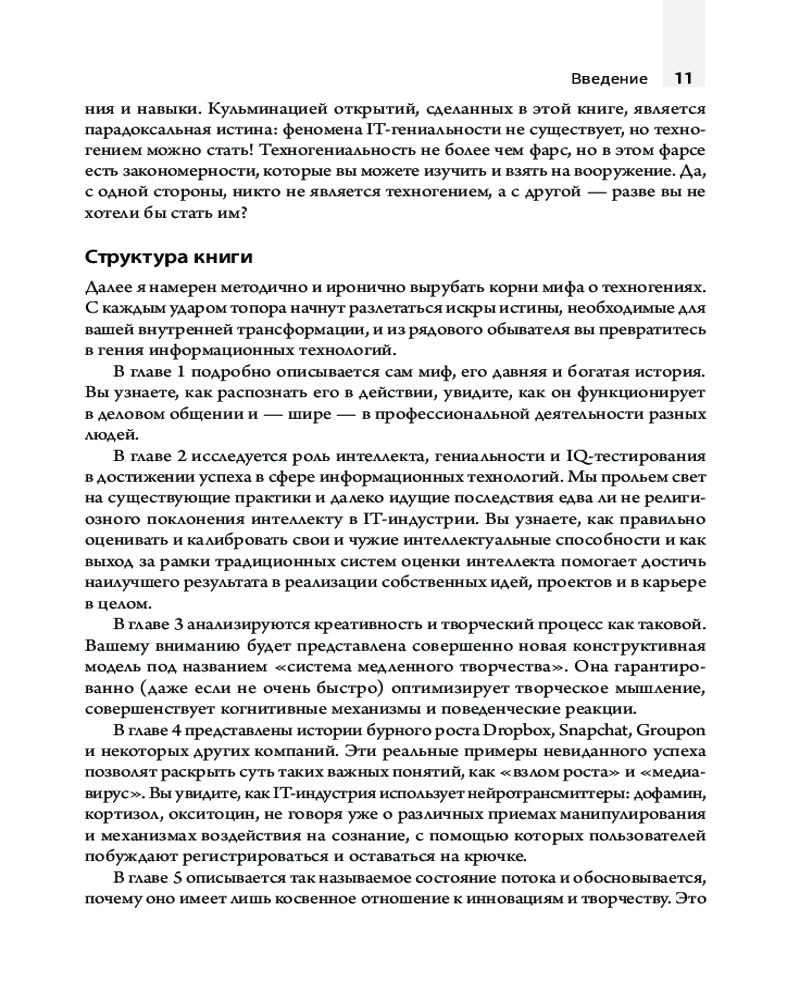 Введение 11

ния и навыки. Кульминацией открытий, сделанных в этой книге, является парадоксальная истина: феномена IT-гениальности не существует, но техногением можно стать! Техногениальность не более чем фарс, но в этом фарсе есть закономерности, которые вы можете изучить и взять на вооружение. Да, с одной стороны, никто не является техногением, а с другой — разве вы не хотели бы стать им?

Структура книги

Далее я намерен методично и иронично вырубать корни мифа о техногениях. С каждым ударом топора начнут разлетаться искры истины, необходимые для вашей внутренней трансформации, и из рядового обывателя вы превратитесь в гения информационных технологий.

В главе 1 подробно описывается сам миф, его давняя и богатая история. Вы узнаете, как распознать его в действии, увидите, как он функционирует в деловом общении и — шире — в профессиональной деятельности разных людей.

В главе 2 исследуется роль интеллекта, гениальности и IQ-тестирования в достижении успеха в сфере информационных технологий. Мы прольем свет на существующие практики и далеко идущие последствия едва ли не религиозного поклонения интеллекту в IT-индустрии. Вы узнаете, как правильно оценивать и калибровать свои и чужие интеллектуальные способности и как выход за рамки традиционных систем оценки интеллекта помогает достичь наилучшего результата в реализации собственных идей, проектов и в карьере в целом.

В главе 3 анализируются креативность и творческий процесс как таковой. Вашему вниманию будет представлена совершенно новая конструктивная модель под названием «система медленного творчества». Она гарантированно (даже если не очень быстро) оптимизирует творческое мышление, совершенствует когнитивные механизмы и поведенческие реакции.

В главе 4 представлены истории бурного роста Dropbox, Snapchat, Groupon и некоторых других компаний. Эти реальные примеры невиданного успеха позволят раскрыть суть таких важных понятий, как «взлом роста» и «медиавирус». Вы увидите, как IT-индустрия использует нейротрансмиттеры: дофамин, кортизол, окситоцин, не говоря уже о различных приемах манипулирования и механизмах воздействия на сознание, с помощью которых пользователей побуждают регистрироваться и оставаться на крючке.

В главе 5 описывается так называемое состояние потока и обосновывается, почему оно имеет лишь косвенное отношение к инновациям и творчеству. Это